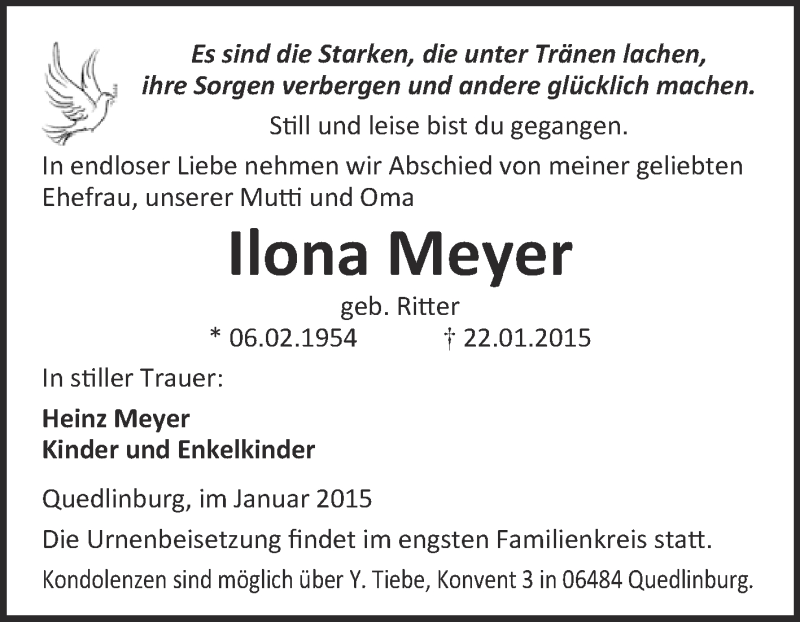 Es sind die Starken, die unter Tränen lachen,
ihre Sorgen verbergen und andere glücklich machen.

Still und leise bist du gegangen.

In endloser Liebe nehmen wir Abschied von meiner geliebten Ehefrau, unserer Mutti und Oma

Ilona Meyer

geb. Ritter

* 06.02.1954 † 22.01.2015

In stiller Trauer:

Heinz Meyer
Kinder und Enkelkinder

Quedlinburg, im Januar 2015

Die Urnenbeisetzung findet im engsten Familienkreis statt.

Kondolenzen sind möglich über Y. Tiebe, Konvent 3 in 06484 Quedlinburg.